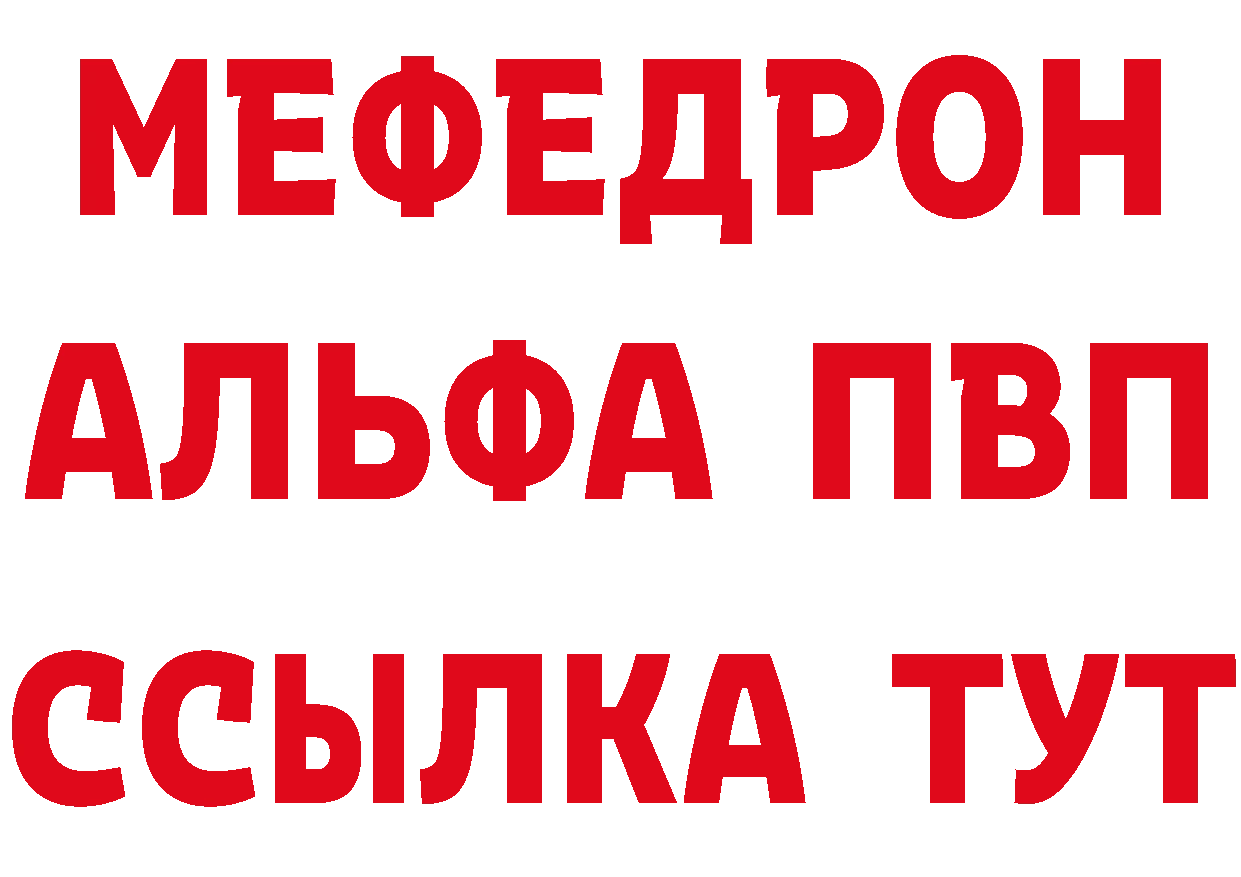 МЕФЕДРОН
АЛЬФА ПВП
ССЫЛКА ТУТ